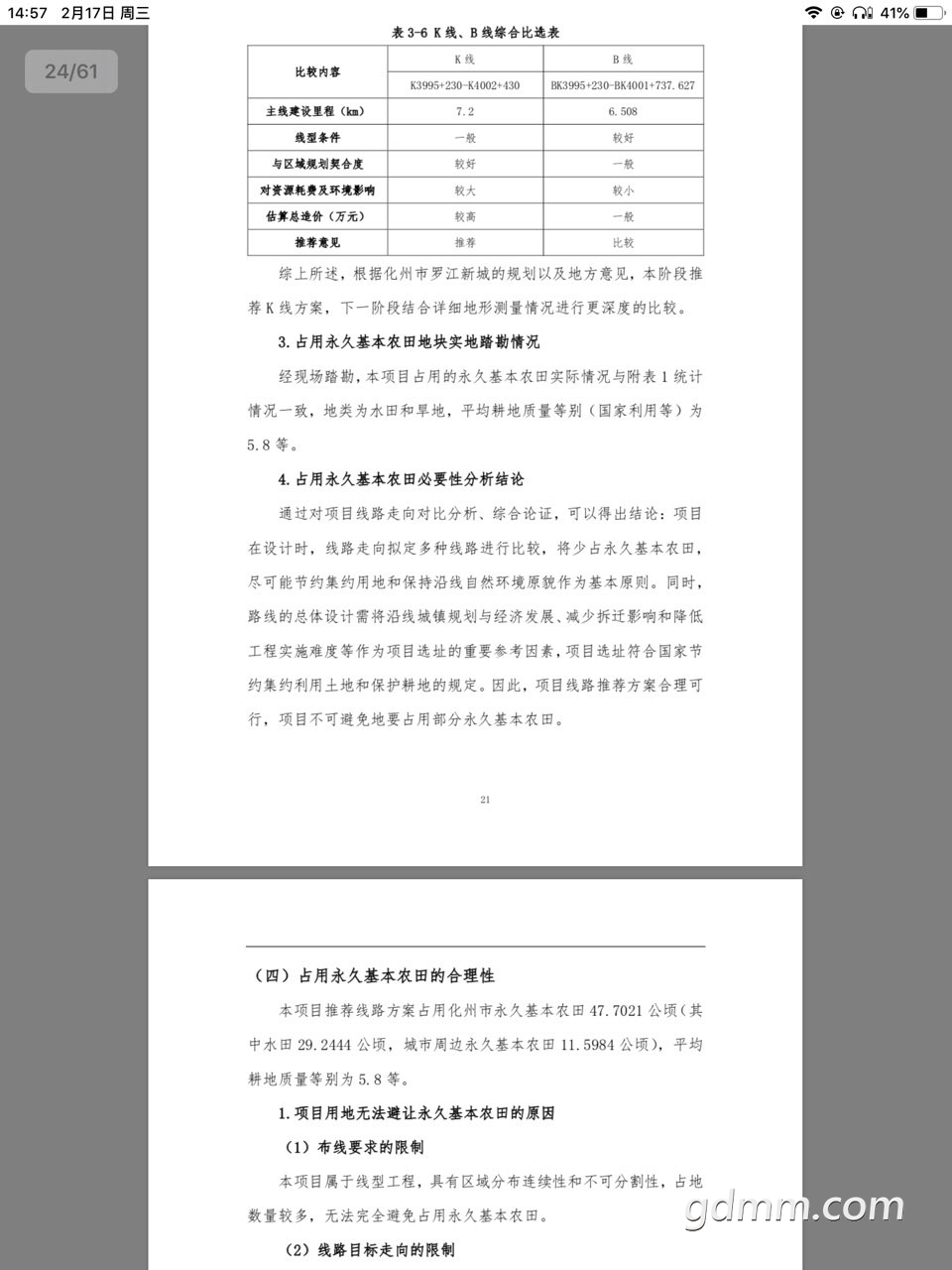 14:57 2月17日 周三

41%

24/61

表 3-6 K 线、B 线综合比选表

| 比较内容 | K 线 | B 线 |
|---|---|---|
| | K3995+230-K4002+430 | BK3995+230-BK4001+737.627 |
| 主线建设里程（km） | 7.2 | 6.508 |
| 线型条件 | 一般 | 较好 |
| 与区域规划契合度 | 较好 | 一般 |
| 对资源耗费及环境影响 | 较大 | 较小 |
| 估算总造价（万元） | 较高 | 一般 |
| 推荐意见 | 推荐 | 比较 |

综上所述，根据化州市罗江新城的规划以及地方意见，本阶段推荐 K 线方案，下一阶段结合详细地形测量情况进行更深度的比较。

3.占用永久基本农田地块实地踏勘情况

经现场踏勘，本项目占用的永久基本农田实际情况与附表 1 统计情况一致，地类为水田和旱地，平均耕地质量等别（国家利用等）为 5.8 等。

4.占用永久基本农田必要性分析结论

通过对项目线路走向对比分析、综合论证，可以得出结论：项目在设计时，线路走向拟定多种线路进行比较，将少占永久基本农田，尽可能节约集约用地和保持沿线自然环境原貌作为基本原则。同时，路线的总体设计需将沿线城镇规划与经济发展、减少拆迁影响和降低工程实施难度等作为项目选址的重要参考因素，项目选址符合国家节约集约利用土地和保护耕地的规定。因此，项目线路推荐方案合理可行，项目不可避免地要占用部分永久基本农田。

21

（四）占用永久基本农田的合理性

本项目推荐线路方案占用化州市永久基本农田 47.7021 公顷（其中水田 29.2444 公顷，城市周边永久基本农田 11.5984 公顷），平均耕地质量等别为 5.8 等。

1.项目用地无法避让永久基本农田的原因

（1）布线要求的限制

本项目属于线型工程，具有区域分布连续性和不可分割性，占地数量较多，无法完全避免占用永久基本农田。

（2）线路目标走向的限制

gdmm.com